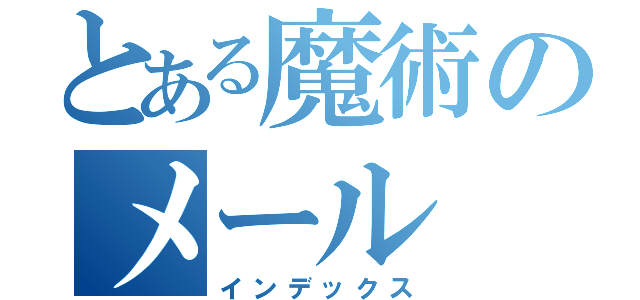 とある魔術の
メール
インデックス